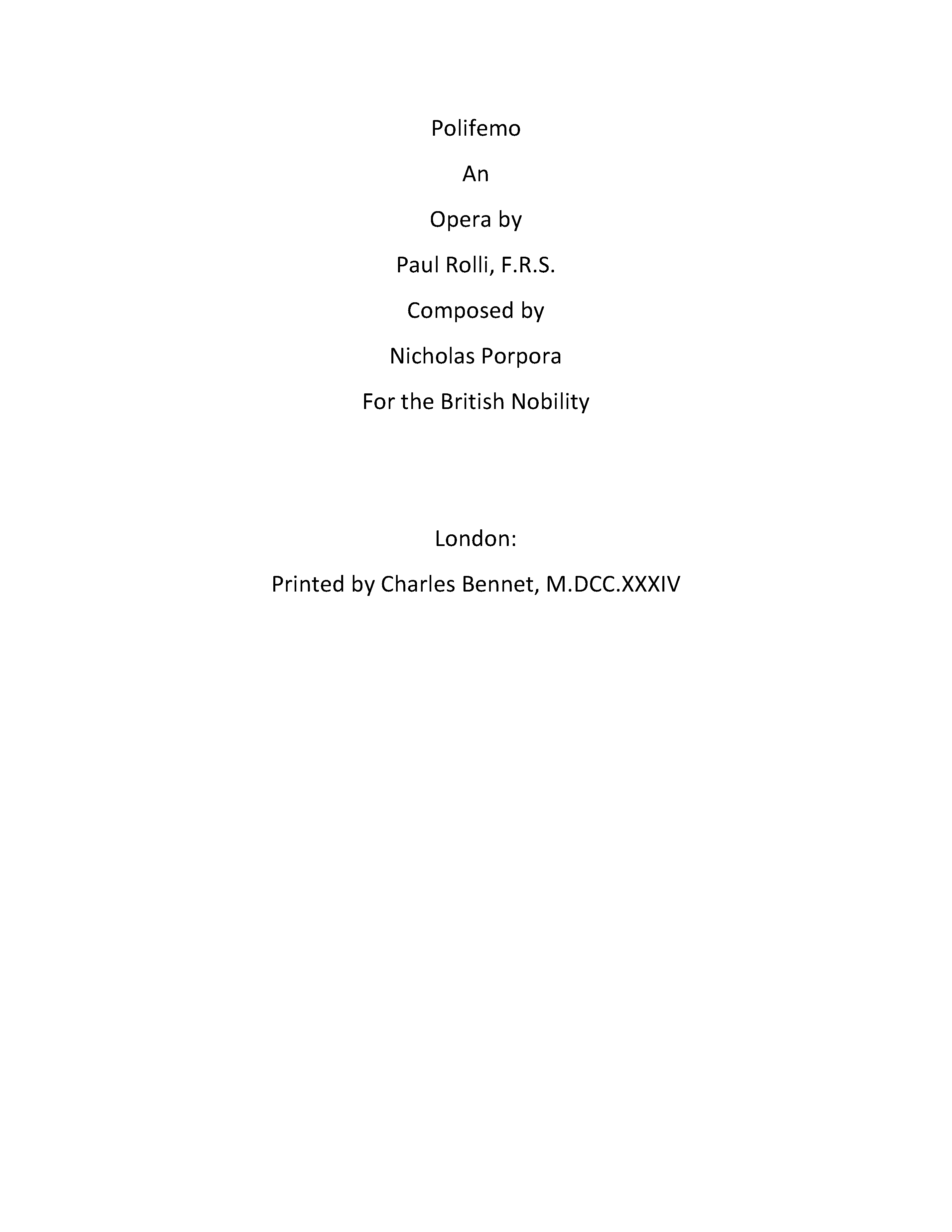 Polifemo

An

Opera by

Paul Rolli, F.R.S.

Composed by

Nicholas Porpora

For the British Nobility

London:

Printed by Charles Bennet, M.DCC.XXXIV